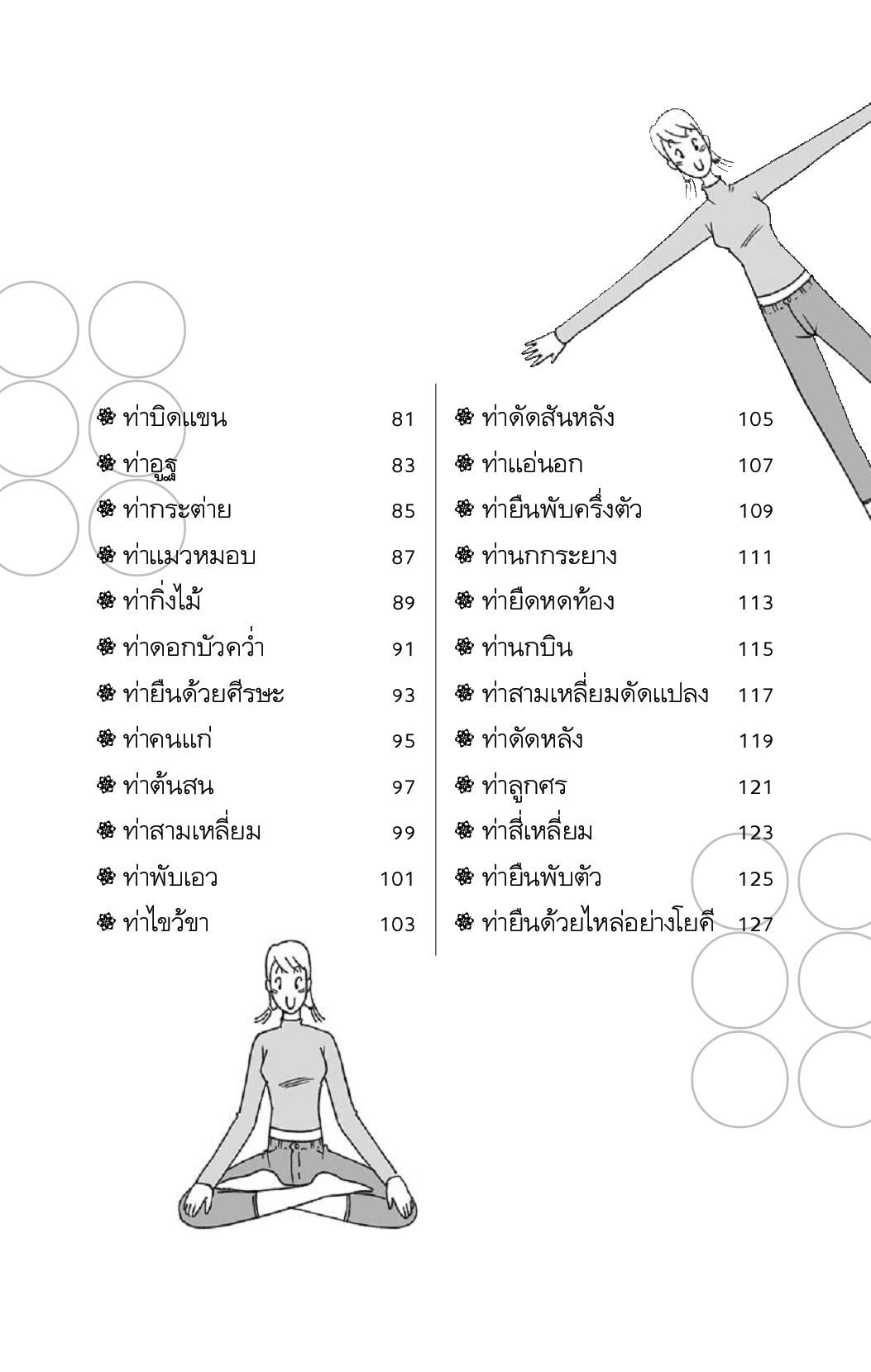 ❀ ท่าบิดแขน 81
❀ ท่าอูฐ 83
❀ ท่ากระต่าย 85
❀ ท่าแมวหมอบ 87
❀ ท่ากิ่งไม้ 89
❀ ท่าดอกบัวคว่ำ 91
❀ ท่ายืนด้วยศีรษะ 93
❀ ท่าคนแก่ 95
❀ ท่าต้นสน 97
❀ ท่าสามเหลี่ยม 99
❀ ท่าพับเอว 101
❀ ท่าไขว้ขา 103

❀ ท่าดัดสันหลัง 105
❀ ท่าแอ่นอก 107
❀ ท่ายืนพับครึ่งตัว 109
❀ ท่านกกระยาง 111
❀ ท่ายืดหดท้อง 113
❀ ท่านกบิน 115
❀ ท่าสามเหลี่ยมดัดแปลง 117
❀ ท่าดัดหลัง 119
❀ ท่าลูกศร 121
❀ ท่าสี่เหลี่ยม 123
❀ ท่ายืนพับตัว 125
❀ ท่ายืนด้วยไหล่อย่างโยคี 127